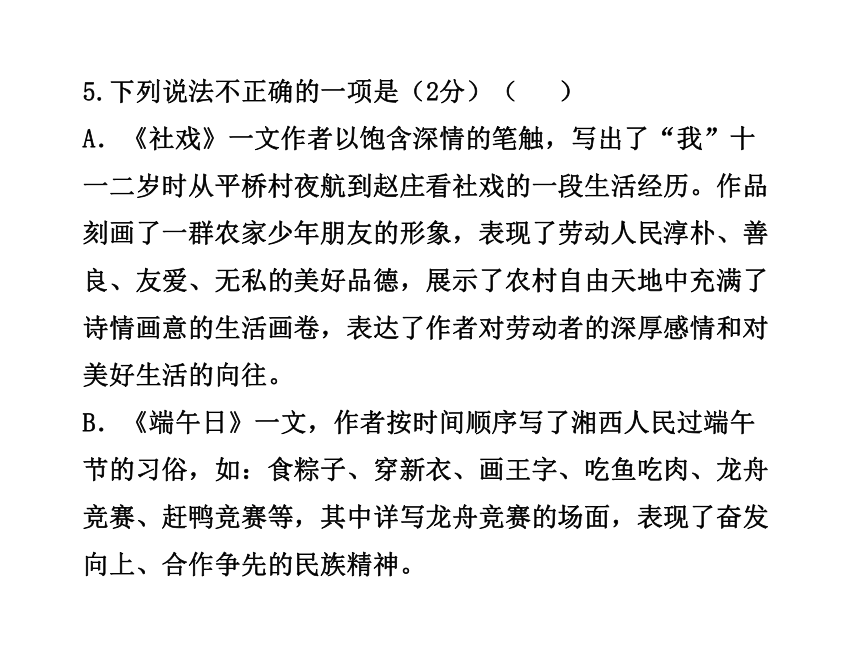 5.下列说法不正确的一项是（2分）（　　）

A．《社戏》一文作者以饱含深情的笔触，写出了“我”十一二岁时从平桥村夜航到赵庄看社戏的一段生活经历。作品刻画了一群农家少年朋友的形象，表现了劳动人民淳朴、善良、友爱、无私的美好品德，展示了农村自由天地中充满了诗情画意的生活画卷，表达了作者对劳动者的深厚感情和对美好生活的向往。

B．《端午日》一文，作者按时间顺序写了湘西人民过端午节的习俗，如：食粽子、穿新衣、画王字、吃鱼吃肉、龙舟竞赛、赶鸭竞赛等，其中详写龙舟竞赛的场面，表现了奋发向上、合作争先的民族精神。